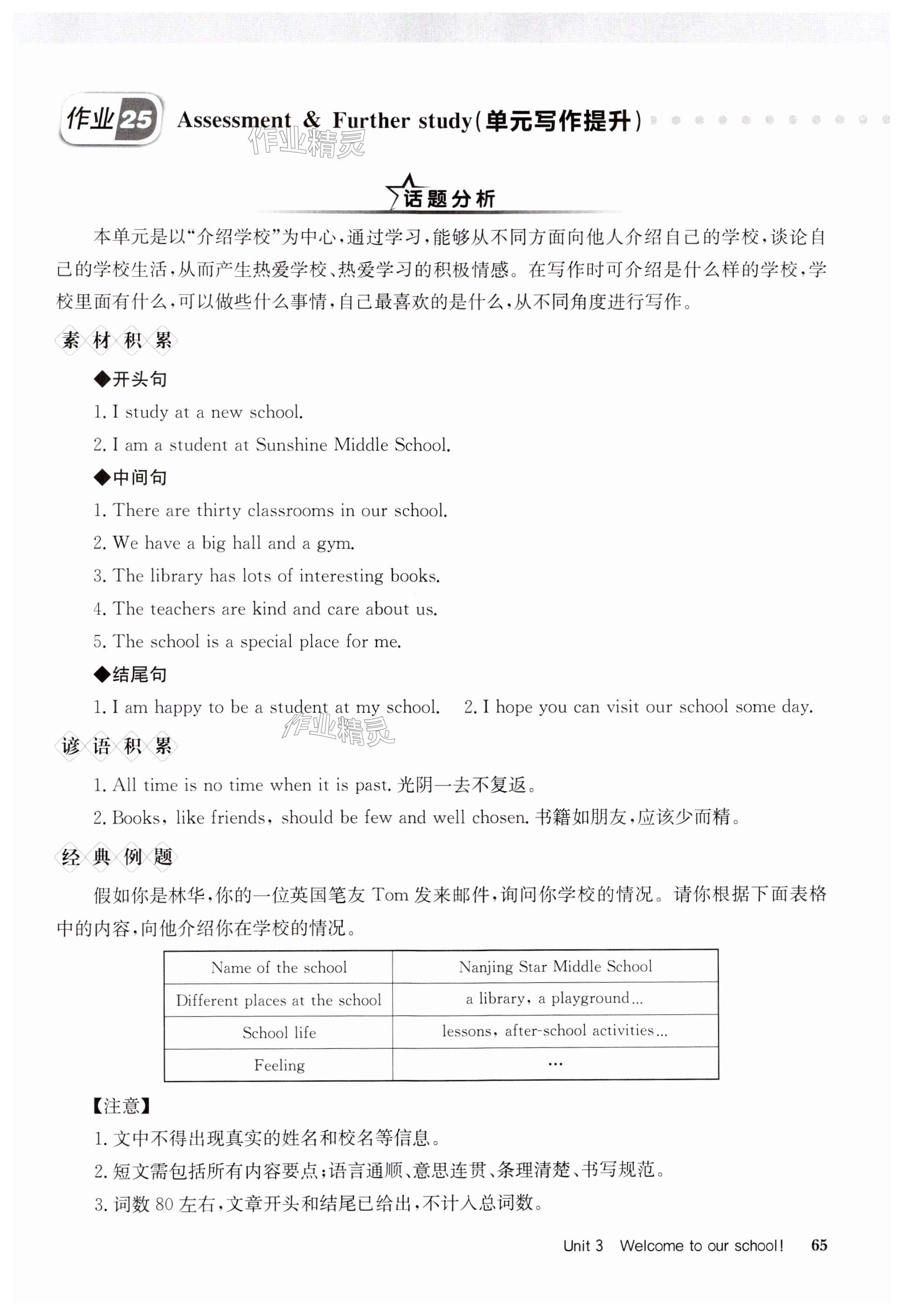 作业25 Assessment & Further study(单元写作提升)

作业精灵

话题分析

本单元是以“介绍学校”为中心，通过学习，能够从不同方面向他人介绍自己的学校，谈论自己的学校生活，从而产生热爱学校、热爱学习的积极情感。在写作时可介绍是什么样的学校，学校里面有什么，可以做些什么事情，自己最喜欢的是什么，从不同角度进行写作。

素材积累

◆开头句

1. I study at a new school.

2. I am a student at Sunshine Middle School.

◆中间句

1. There are thirty classrooms in our school.

2. We have a big hall and a gym.

3. The library has lots of interesting books.

4. The teachers are kind and care about us.

5. The school is a special place for me.

◆结尾句

1. I am happy to be a student at my school. 2. I hope you can visit our school some day.

作业精灵

谚语积累

1. All time is no time when it is past. 光阴一去不复返。

2. Books, like friends, should be few and well chosen. 书籍如朋友，应该少而精。

经典例题

假如你是林华，你的一位英国笔友 Tom 发来邮件，询问你学校的情况。请你根据下面表格中的内容，向他介绍你在学校的情况。

| Name of the school | Nanjing Star Middle School |
|---|---|
| Different places at the school | a library, a playground... |
| School life | lessons, after-school activities... |
| Feeling | ... |

【注意】

1. 文中不得出现真实的姓名和校名等信息。

2. 短文需包括所有内容要点；语言通顺、意思连贯、条理清楚、书写规范。

3. 词数 80 左右，文章开头和结尾已给出，不计入总词数。

Unit 3 Welcome to our school! 65